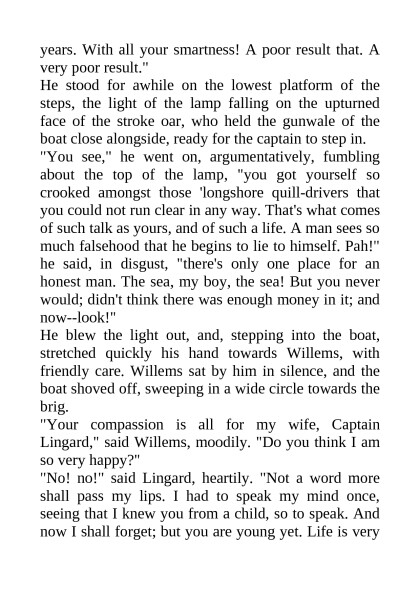 years. With all your smartness! A poor result that. A very poor result."

He stood for awhile on the lowest platform of the steps, the light of the lamp falling on the upturned face of the stroke oar, who held the gunwale of the boat close alongside, ready for the captain to step in.

"You see," he went on, argumentatively, fumbling about the top of the lamp, "you got yourself so crooked amongst those 'longshore quill-drivers that you could not run clear in any way. That's what comes of such talk as yours, and of such a life. A man sees so much falsehood that he begins to lie to himself. Pah!" he said, in disgust, "there's only one place for an honest man. The sea, my boy, the sea! But you never would; didn't think there was enough money in it; and now--look!"

He blew the light out, and, stepping into the boat, stretched quickly his hand towards Willems, with friendly care. Willems sat by him in silence, and the boat shoved off, sweeping in a wide circle towards the brig.

"Your compassion is all for my wife, Captain Lingard," said Willems, moodily. "Do you think I am so very happy?"

"No! no!" said Lingard, heartily. "Not a word more shall pass my lips. I had to speak my mind once, seeing that I knew you from a child, so to speak. And now I shall forget; but you are young yet. Life is very